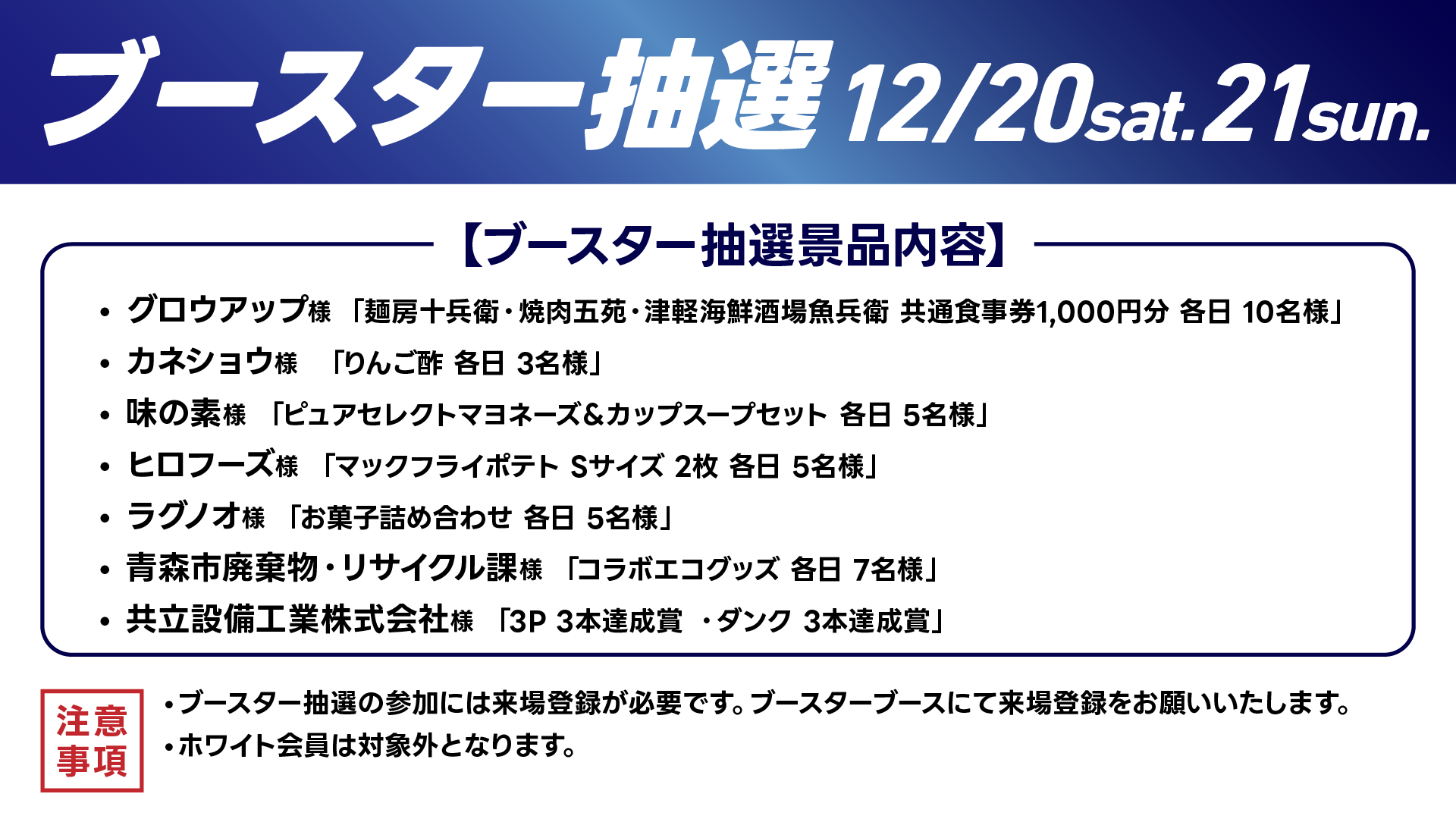 ブースター抽選 12/20sat.21sun.

【ブースター抽選景品内容】

• グロウアップ様 「麺房十兵衛・焼肉五苑・津軽海鮮酒場魚兵衛 共通食事券1,000円分 各日 10名様」
• カネショウ様 「りんご酢 各日 3名様」
• 味の素様 「ピュアセレクトマヨネーズ&カップスープセット 各日 5名様」
• ヒロフーズ様 「マックフライポテト Sサイズ 2枚 各日 5名様」
• ラグノオ様 「お菓子詰め合わせ 各日 5名様」
• 青森市廃棄物・リサイクル課様 「コラボエコグッズ 各日 7名様」
• 共立設備工業株式会社様 「3P 3本達成賞 ・ダンク 3本達成賞」

注意事項
•ブースター抽選の参加には来場登録が必要です。ブースターブースにて来場登録をお願いいたします。
•ホワイト会員は対象外となります。